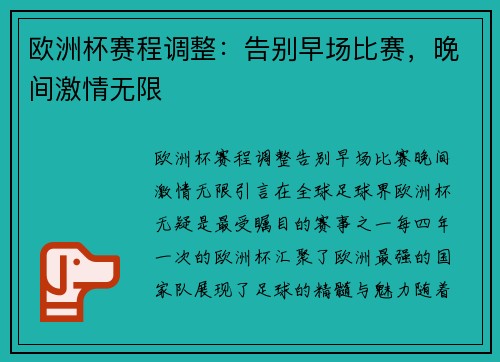 欧洲杯赛程调整：告别早场比赛，晚间激情无限

欧洲杯赛程调整告别早场比赛晚间激情无限引言在全球足球界欧洲杯无疑是最受瞩目的赛事之一每四年一次的欧洲杯汇聚了欧洲最强的国家队展现了足球的精髓与魅力随着